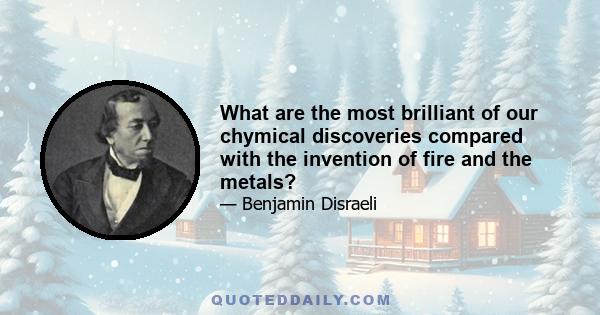 What are the most brilliant of our chymical discoveries compared with the invention of fire and the metals?

— Benjamin Disraeli

QUOTEDDAILY.COM